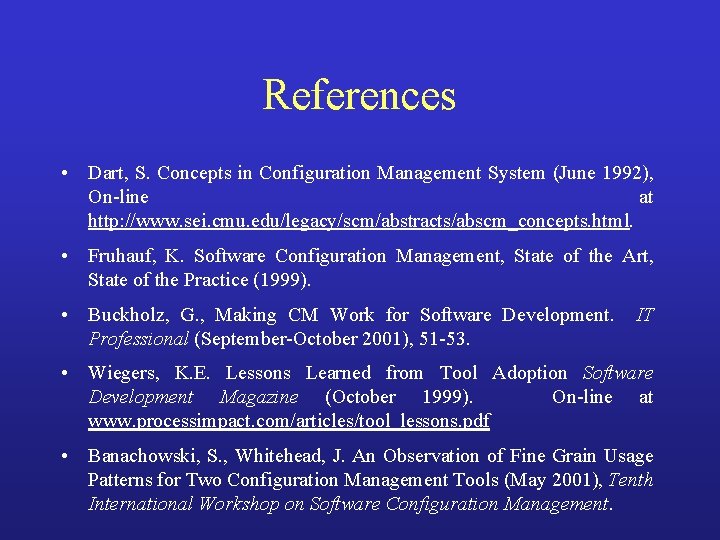 References

• Dart, S. Concepts in Configuration Management System (June 1992), On-line at http://www.sei.cmu.edu/legacy/scm/abstracts/abscm_concepts.html.

• Fruhauf, K. Software Configuration Management, State of the Art, State of the Practice (1999).

• Buckholz, G., Making CM Work for Software Development. IT Professional (September-October 2001), 51-53.

• Wiegers, K.E. Lessons Learned from Tool Adoption Software Development Magazine (October 1999). On-line at www.processimpact.com/articles/tool_lessons.pdf

• Banachowski, S., Whitehead, J. An Observation of Fine Grain Usage Patterns for Two Configuration Management Tools (May 2001), Tenth International Workshop on Software Configuration Management.